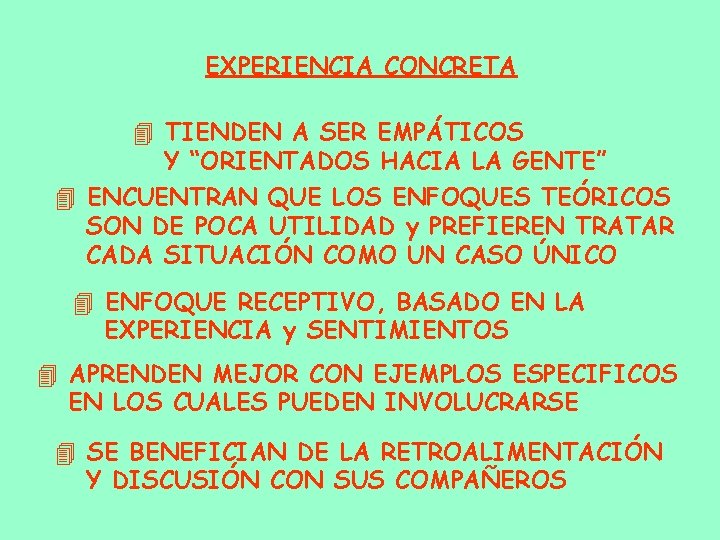 EXPERIENCIA CONCRETA

TIENDEN A SER EMPÁTICOS Y “ORIENTADOS HACIA LA GENTE”

ENCUENTRAN QUE LOS ENFOQUES TEÓRICOS SON DE POCA UTILIDAD y PREFIEREN TRATAR CADA SITUACIÓN COMO UN CASO ÚNICO

ENFOQUE RECEPTIVO, BASADO EN LA EXPERIENCIA y SENTIMIENTOS

APRENDEN MEJOR CON EJEMPLOS ESPECIFICOS EN LOS CUALES PUEDEN INVOLUCRARSE

SE BENEFICIAN DE LA RETROALIMENTACIÓN Y DISCUSIÓN CON SUS COMPAÑEROS